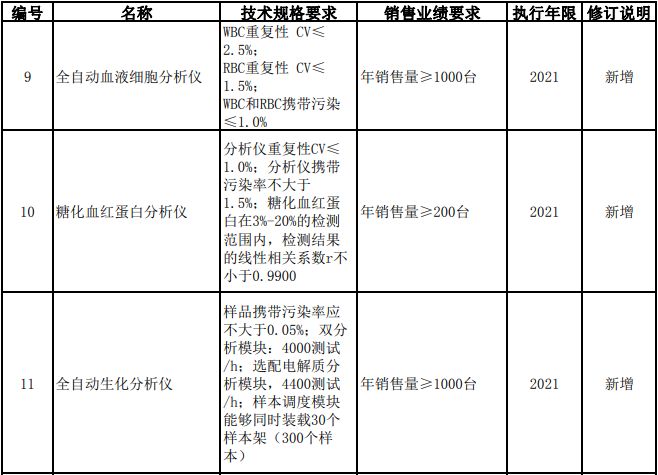 | 编号 | 名称 | 技术规格要求 | 销售业绩要求 | 执行年限 | 修订说明 |
|---|---|---|---|---|---|
| 9 | 全自动血液细胞分析仪 | WBC重复性 CV≤2.5%；RBC重复性 CV≤1.5%；WBC和RBC携带污染≤1.0% | 年销售量≥1000台 | 2021 | 新增 |
| 10 | 糖化血红蛋白分析仪 | 分析仪重复性CV≤1.0%；分析仪携带污染率不大于1.5%；糖化血红蛋白在3%-20%的检测范围内，检测结果的线性相关系数r不小于0.9900 | 年销售量≥200台 | 2021 | 新增 |
| 11 | 全自动生化分析仪 | 样品携带污染率应不大于0.05%；双分析模块：4000测试/h；选配电解质分析模块，4400测试/h；样本调度模块能够同时装载30个样本架（300个样本） | 年销售量≥1000台 | 2021 | 新增 |